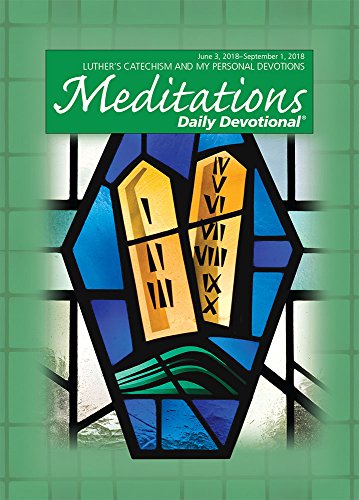 June 3, 2018–September 1, 2018
LUTHER'S CATECHISM AND MY PERSONAL DEVOTIONS

Meditations
Daily Devotional®

I
II
III

IV
V
VI
VII
VIII
IX
X